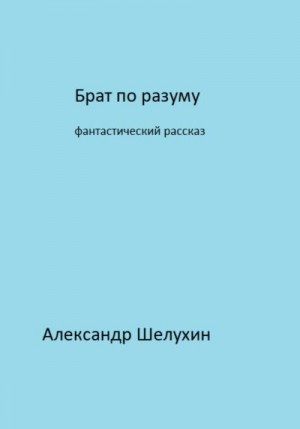 Брат по разуму

фантастический рассказ

Александр Шелухин